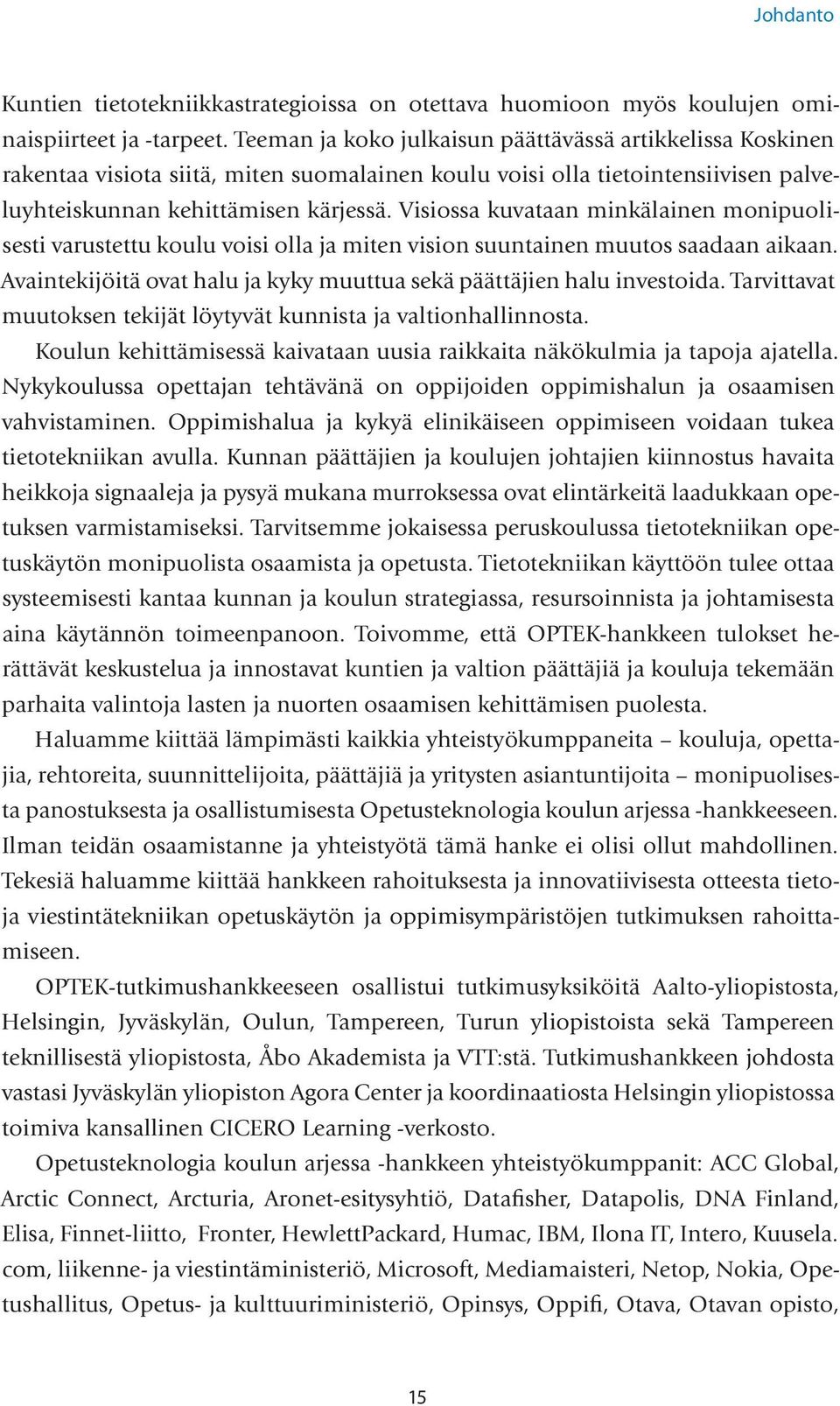 Johdanto

Kuntien tietotekniikkastrategioissa on otettava huomioon myös koulujen ominaispiirteet ja -tarpeet. Teeman ja koko julkaisun päättävässä artikkelissa Koskinen rakentaa visiota siitä, miten suomalainen koulu voisi olla tietointensiivisen palveluyhteiskunnan kehittämisen kärjessä. Visiossa kuvataan minkälainen monipuolisesti varustettu koulu voisi olla ja miten vision suuntainen muutos saadaan aikaan. Avaintekijöitä ovat halu ja kyky muuttua sekä päättäjien halu investoida. Tarvittavat muutoksen tekijät löytyvät kunnista ja valtionhallinnosta.

Koulun kehittämisessä kaivataan uusia raikkaita näkökulmia ja tapoja ajatella. Nykykoulussa opettajan tehtävänä on oppijoiden oppimishalun ja osaamisen vahvistaminen. Oppimishalua ja kykyä elinikäiseen oppimiseen voidaan tukea tietotekniikan avulla. Kunnan päättäjien ja koulujen johtajien kiinnostus havaita heikkoja signaaleja ja pysyä mukana murroksessa ovat elintärkeitä laadukkaan opetuksen varmistamiseksi. Tarvitsemme jokaisessa peruskoulussa tietotekniikan opetuskäytön monipuolista osaamista ja opetusta. Tietotekniikan käyttöön tulee ottaa systeemisesti kantaa kunnan ja koulun strategiassa, resursoinnista ja johtamisesta aina käytännön toimeenpanoon. Toivomme, että OPTEK-hankkeen tulokset herättävät keskustelua ja innostavat kuntien ja valtion päättäjiä ja kouluja tekemään parhaita valintoja lasten ja nuorten osaamisen kehittämisen puolesta.

Haluamme kiittää lämpimästi kaikkia yhteistyökumppaneita – kouluja, opettajia, rehtoreita, suunnittelijoita, päättäjiä ja yritysten asiantuntijoita – monipuolisesta panostuksesta ja osallistumisesta Opetusteknologia koulun arjessa -hankkeeseen. Ilman teidän osaamistanne ja yhteistyötä tämä hanke ei olisi ollut mahdollinen. Tekesiä haluamme kiittää hankkeen rahoituksesta ja innovatiivisesta otteesta tieto- ja viestintätekniikan opetuskäytön ja oppimisympäristöjen tutkimuksen rahoittamiseen.

OPTEK-tutkimushankkeeseen osallistui tutkimusyksiköitä Aalto-yliopistosta, Helsingin, Jyväskylän, Oulun, Tampereen, Turun yliopistoista sekä Tampereen teknillisestä yliopistosta, Åbo Akademista ja VTT:stä. Tutkimushankkeen johdosta vastasi Jyväskylän yliopiston Agora Center ja koordinaatiosta Helsingin yliopistossa toimiva kansallinen CICERO Learning -verkosto.

Opetusteknologia koulun arjessa -hankkeen yhteistyökumppanit: ACC Global, Arctic Connect, Arcturia, Aronet-esitysyhtiö, Datafisher, Datapolis, DNA Finland, Elisa, Finnet-liitto, Fronter, HewlettPackard, Humac, IBM, Ilona IT, Intero, Kuusela.com, liikenne- ja viestintäministeriö, Microsoft, Mediamaisteri, Netop, Nokia, Opetushallitus, Opetus- ja kulttuuriministeriö, Opinsys, Oppifi, Otava, Otavan opisto,

15